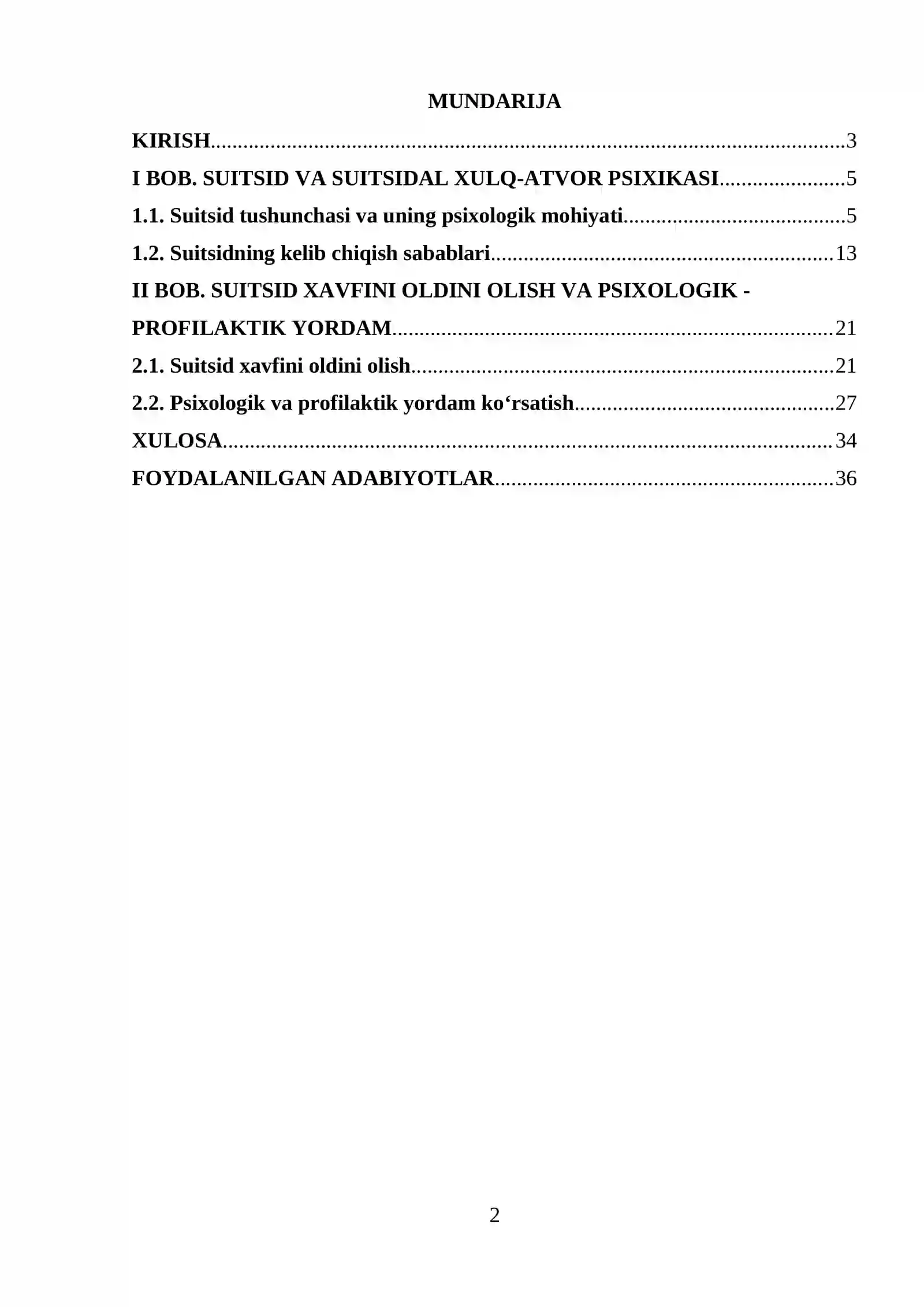 MUNDARIJA

KIRISH 3
I BOB. SUITSID VA SUITSIDAL XULQ-ATVOR PSIXIKASI 5
1.1. Suitsid tushunchasi va uning psixologik mohiyati 5
1.2. Suitsidning kelib chiqish sabablari 13
II BOB. SUITSID XAVFINI OLDINI OLISH VA PSIXOLOGIK - PROFILAKTIK YORDAM 21
2.1. Suitsid xavfini oldini olish 21
2.2. Psixologik va profilaktik yordam ko'rsatish 27
XULOSA 34
FOYDALANILGAN ADABIYOTLAR 36

2